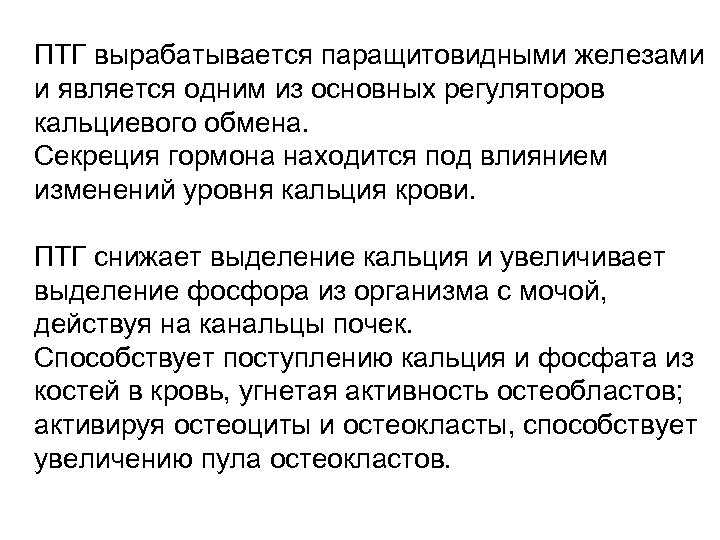 ПТГ вырабатывается паращитовидными железами и является одним из основных регуляторов кальциевого обмена.
Секреция гормона находится под влиянием изменений уровня кальция крови.

ПТГ снижает выделение кальция и увеличивает выделение фосфора из организма с мочой, действуя на канальцы почек.
Способствует поступлению кальция и фосфата из костей в кровь, угнетая активность остеобластов; активируя остеоциты и остеокласты, способствует увеличению пула остеокластов.